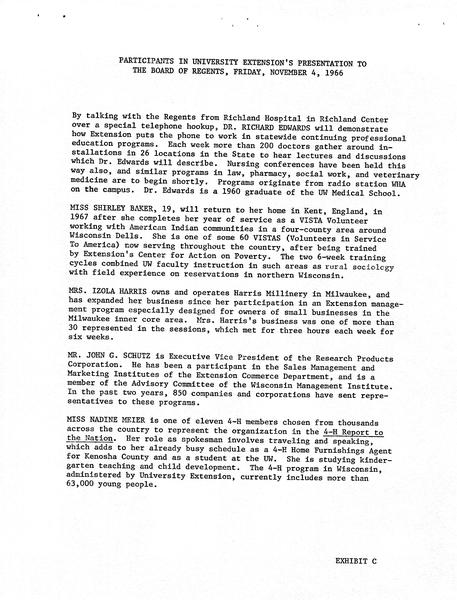 PARTICIPANTS IN UNIVERSITY EXTENSION'S PRESENTATION TO THE BOARD OF REGENTS, FRIDAY, NOVEMBER 4, 1966

By talking with the Regents from Richland Hospital in Richland Center over a special telephone hookup, DR. RICHARD EDWARDS will demonstrate how Extension puts the phone to work in statewide continuing professional education programs. Each week more than 200 doctors gather around installations in 26 locations in the State to hear lectures and discussions which Dr. Edwards will describe. Nursing conferences have been held this way also, and similar programs in law, pharmacy, social work, and veterinary medicine are to begin shortly. Programs originate from radio station WHA on the campus. Dr. Edwards is a 1960 graduate of the UW Medical School.

MISS SHIRLEY BAKER, 19, will return to her home in Kent, England, in 1967 after she completes her year of service as a VISTA Volunteer working with American Indian communities in a four-county area around Wisconsin Dells. She is one of some 60 VISTAS (Volunteers in Service To America) now serving throughout the country, after being trained by Extension's Center for Action on Poverty. The two 6-week training cycles combined UW faculty instruction in such areas as rural sociology with field experience on reservations in northern Wisconsin.

MRS. IZOLA HARRIS owns and operates Harris Millinery in Milwaukee, and has expanded her business since her participation in an Extension management program especially designed for owners of small businesses in the Milwaukee inner core area. Mrs. Harris's business was one of more than 30 represented in the sessions, which met for three hours each week for six weeks.

MR. JOHN G. SCHUTZ is Executive Vice President of the Research Products Corporation. He has been a participant in the Sales Management and Marketing Institutes of the Extension Commerce Department, and is a member of the Advisory Committee of the Wisconsin Management Institute. In the past two years, 850 companies and corporations have sent representatives to these programs.

MISS NADINE MEIER is one of eleven 4-H members chosen from thousands across the country to represent the organization in the 4-H Report to the Nation. Her role as spokesman involves traveling and speaking, which adds to her already busy schedule as a 4-H Home Furnishings Agent for Kenosha County and as a student at the UW. She is studying kindergarten teaching and child development. The 4-H program in Wisconsin, administered by University Extension, currently includes more than 63,000 young people.

EXHIBIT C